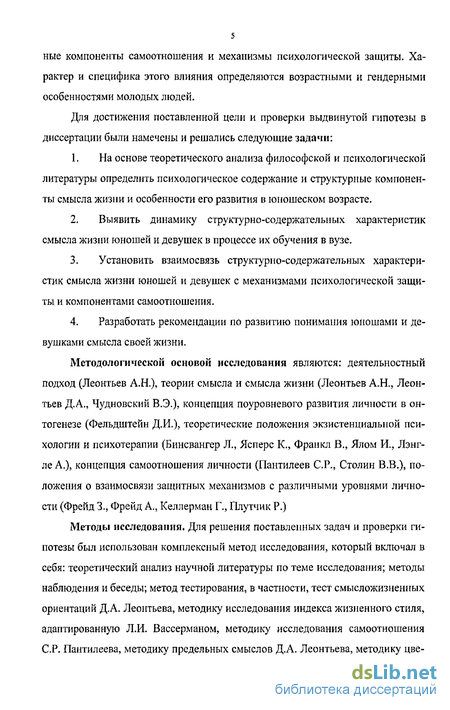 5

ные компоненты самоотношения и механизмы психологической защиты. Характер и специфика этого влияния определяются возрастными и гендерными особенностями молодых людей.

Для достижения поставленной цели и проверки выдвинутой гипотезы в диссертации были намечены и решались следующие задачи:

1. На основе теоретического анализа философской и психологической литературы определить психологическое содержание и структурные компоненты смысла жизни и особенности его развития в юношеском возрасте.

2. Выявить динамику структурно-содержательных характеристик смысла жизни юношей и девушек в процессе их обучения в вузе.

3. Установить взаимосвязь структурно-содержательных характеристик смысла жизни юношей и девушек с механизмами психологической защиты и компонентами самоотношения.

4. Разработать рекомендации по развитию понимания юношами и девушками смысла своей жизни.

Методологической основой исследования являются: деятельностный подход (Леонтьев А.Н.), теории смысла и смысла жизни (Леонтьев А.Н., Леонтьев Д.А., Чудновский В.Э.), концепция поуровневого развития личности в онтогенезе (Фельдштейн Д.И.), теоретические положения экзистенциальной психологии и психотерапии (Бинсвангер Л., Ясперс К., Франкл В., Ялом И., Лэнгле А.), концепция самоотношения личности (Пантилеев С.Р., Столин В.В.), положения о взаимосвязи защитных механизмов с различными уровнями личности (Фрейд З., Фрейд А., Келлерман Г., Плутчик Р.)

Методы исследования. Для решения поставленных задач и проверки гипотезы был использован комплексный метод исследования, который включал в себя: теоретический анализ научной литературы по теме исследования; методы наблюдения и беседы; метод тестирования, в частности, тест смысложизненных ориентаций Д.А. Леонтьева, методику исследования индекса жизненного стиля, адаптированную Л.И. Вассерманом, методику исследования самоотношения С.Р. Пантилеева, методику предельных смыслов Д.А. Леонтьева, методику цве-

dsLib.net
библиотека диссертаций